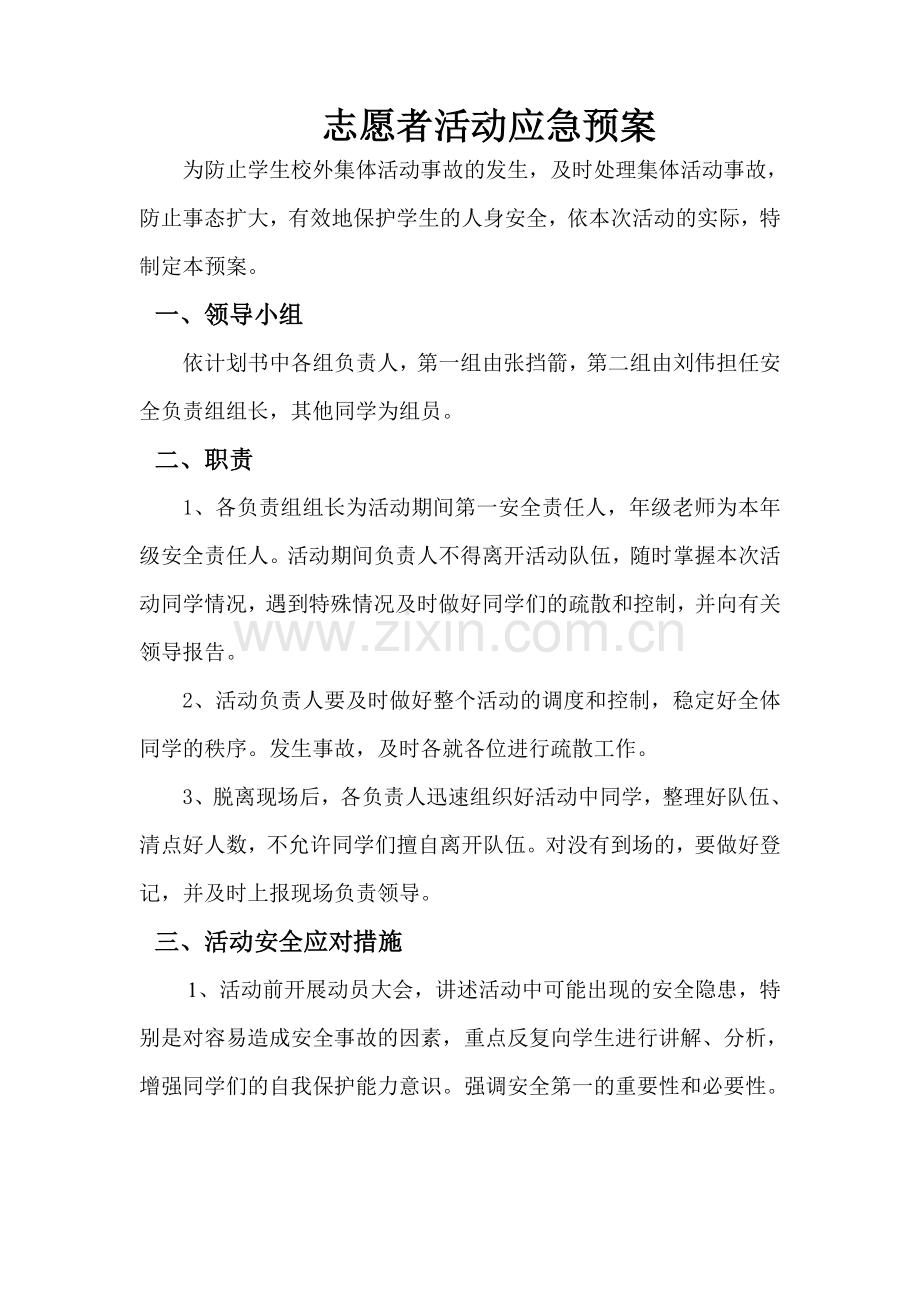 志愿者活动应急预案

为防止学生校外集体活动事故的发生，及时处理集体活动事故，防止事态扩大，有效地保护学生的人身安全，依本次活动的实际，特制定本预案。

一、领导小组

依计划书中各组负责人，第一组由张挡箭，第二组由刘伟担任安全负责组组长，其他同学为组员。

二、职责

1、各负责组组长为活动期间第一安全责任人，年级老师为本年级安全责任人。活动期间负责人不得离开活动队伍，随时掌握本次活动同学情况，遇到特殊情况及时做好同学们的疏散和控制，并向有关领导报告。

2、活动负责人要及时做好整个活动的调度和控制，稳定好全体同学的秩序。发生事故，及时各就各位进行疏散工作。

3、脱离现场后，各负责人迅速组织好活动中同学，整理好队伍、清点好人数，不允许同学们擅自离开队伍。对没有到场的，要做好登记，并及时上报现场负责领导。

三、活动安全应对措施

1、活动前开展动员大会，讲述活动中可能出现的安全隐患，特别是对容易造成安全事故的因素，重点反复向学生进行讲解、分析，增强同学们的自我保护能力意识。强调安全第一的重要性和必要性。

www.zixin.com.cn